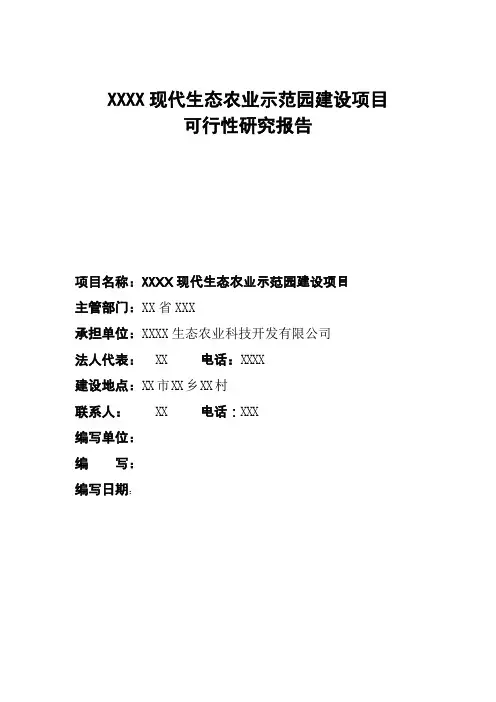 XXXX 现代生态农业示范园建设项目
可行性研究报告

项目名称：XXXX 现代生态农业示范园建设项目

主管部门：XX 省 XXX

承担单位：XXXX 生态农业科技开发有限公司

法人代表： XX 电话：XXXX

建设地点：XX 市 XX 乡 XX 村

联系人： XX 电话：XXX

编写单位：

编 写：

编写日期：